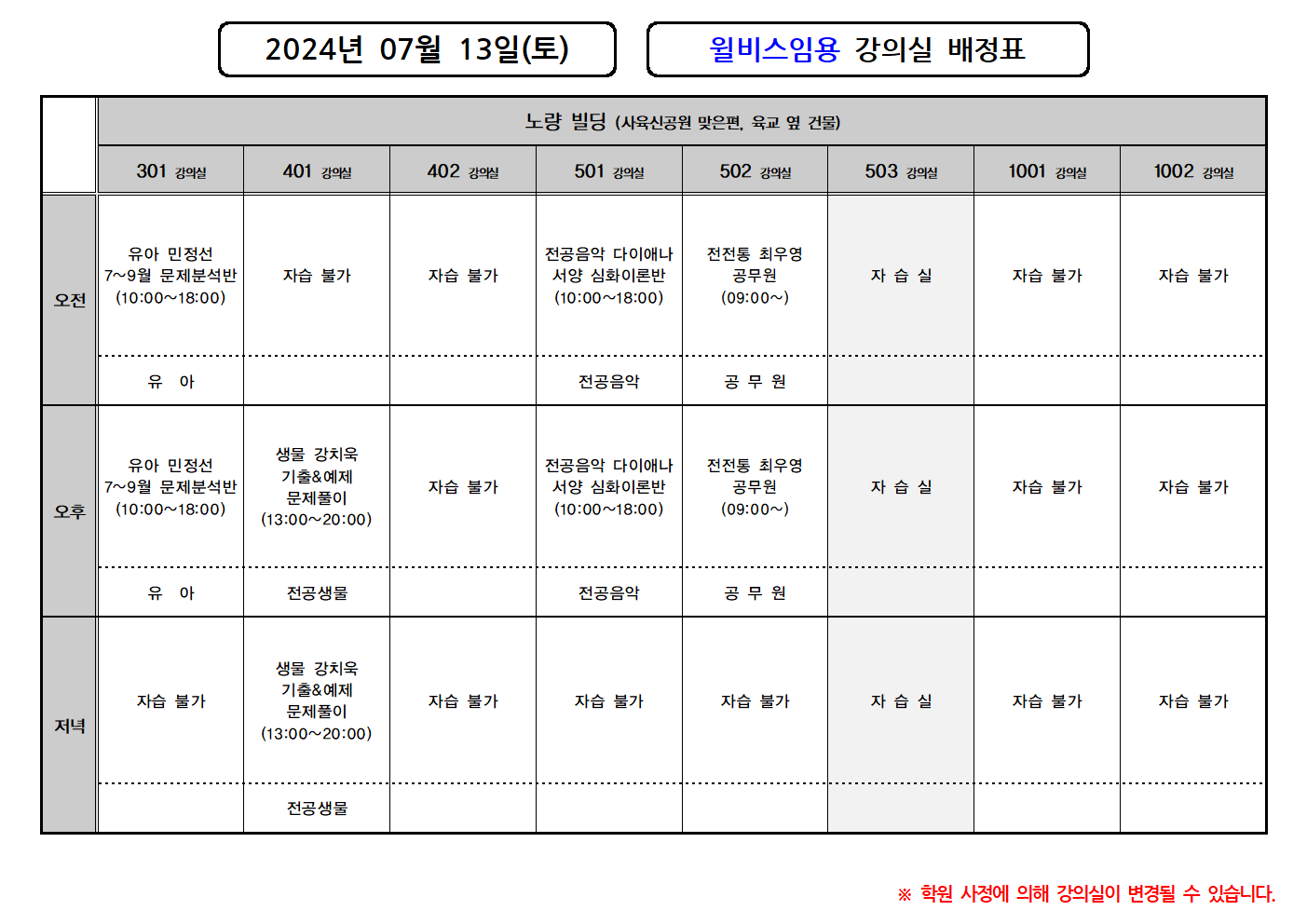 2024년 07월 13일(토)

윌비스임용 강의실 배정표

| | 노량 빌딩 (사육신공원 맞은편, 육교 옆 건물) | | | | | | | |
|---|---|---|---|---|---|---|---|---|
| | 301 강의실 | 401 강의실 | 402 강의실 | 501 강의실 | 502 강의실 | 503 강의실 | 1001 강의실 | 1002 강의실 |
| 오전 | 유아 민정선 7~9월 문제분석반 (10:00~18:00) | 자습 불가 | 자습 불가 | 전공음악 다이애나 서양 심화이론반 (10:00~18:00) | 전전통 최우영 공무원 (09:00~) | 자 습 실 | 자습 불가 | 자습 불가 |
| | 유 아 | | | 전공음악 | 공 무 원 | | | |
| 오후 | 유아 민정선 7~9월 문제분석반 (10:00~18:00) | 생물 강치욱 기출&예제 문제풀이 (13:00~20:00) | 자습 불가 | 전공음악 다이애나 서양 심화이론반 (10:00~18:00) | 전전통 최우영 공무원 (09:00~) | 자 습 실 | 자습 불가 | 자습 불가 |
| | 유 아 | 전공생물 | | 전공음악 | 공 무 원 | | | |
| 저녁 | 자습 불가 | 생물 강치욱 기출&예제 문제풀이 (13:00~20:00) | 자습 불가 | 자습 불가 | 자습 불가 | 자 습 실 | 자습 불가 | 자습 불가 |
| | | 전공생물 | | | | | | |

※ 학원 사정에 의해 강의실이 변경될 수 있습니다.